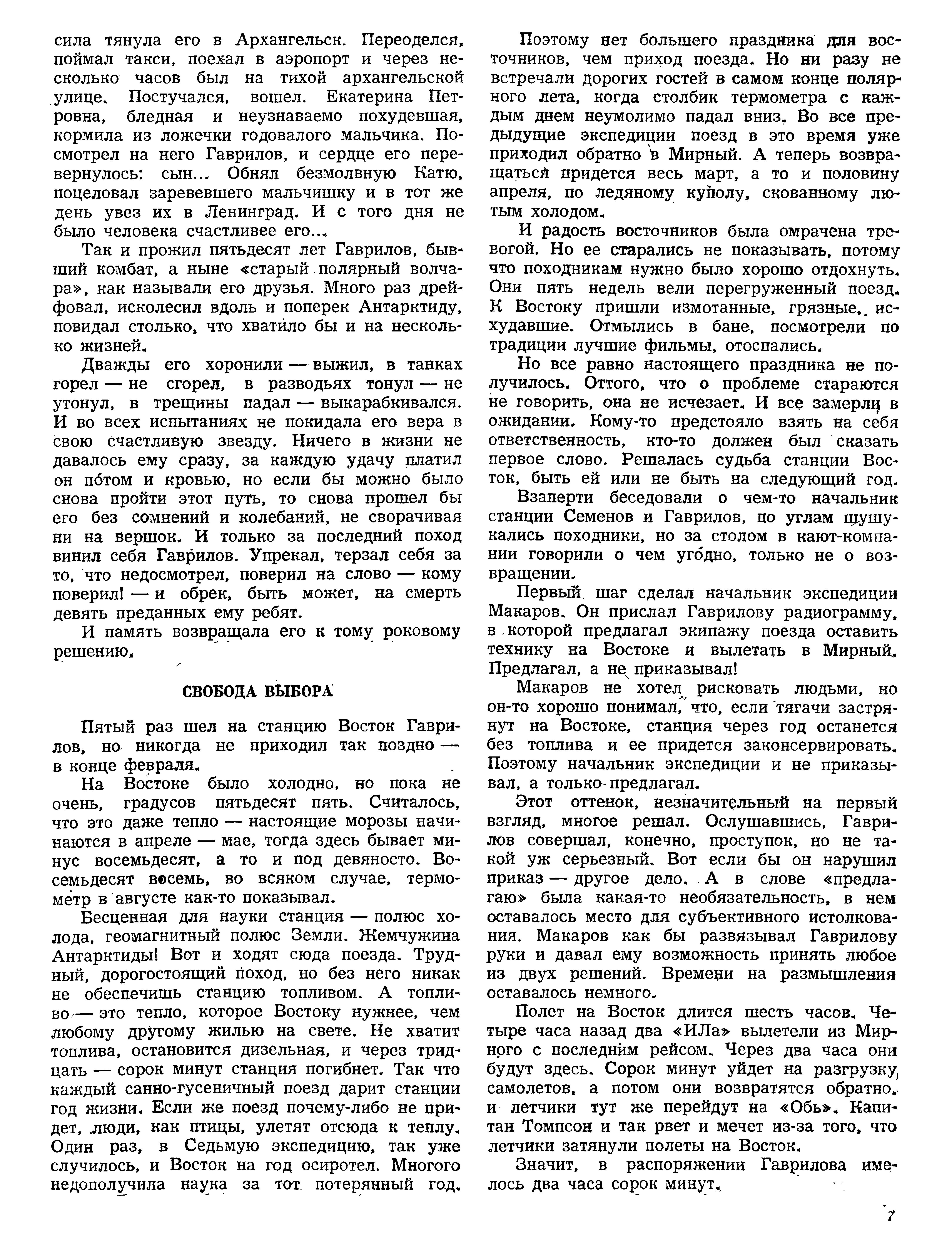 сила тянула его в Архангельск. Переоделся, поймал такси, поехал в аэропорт и через несколько часов был на тихой архангельской улице. Постучался, вошел. Екатерина Петровна, бледная и неузнаваемо похудевшая, кормила из ложечки годовалого мальчика. Посмотрел на него Гаврилов, и сердце его перевернулось: сын... Обнял безмолвную Катю, поцеловал заревевшего мальчишку и в тот же день увез их в Ленинград. И с того дня не было человека счастливее его...

Так и прожил пятьдесят лет Гаврилов, бывший комбат, а ныне «старый полярный волчара», как называли его друзья. Много раз дрейфовал, исколесил вдоль и поперек Антарктиду, повидал столько, что хватило бы и на несколько жизней.

Дважды его хоронили — выжил, в танках горел — не сгорел, в разводьях тонул — не утонул, в трещины падал — выкарабкивался. И во всех испытаниях не покидала его вера в свою счастливую звезду. Ничего в жизни не давалось ему сразу, за каждую удачу платил он пóтом и кровью, но если бы можно было снова пройти этот путь, то снова прошел бы его без сомнений и колебаний, не сворачивая ни на вершок. И только за последний поход винил себя Гаврилов. Упрекал, терзал себя за то, что недосмотрел, поверил на слово — кому поверил! — и обрек, быть может, на смерть девять преданных ему ребят.

И память возвращала его к тому роковому решению.

СВОБОДА ВЫБОРА

Пятый раз шел на станцию Восток Гаврилов, но никогда не приходил так поздно — в конце февраля.

На Востоке было холодно, но пока не очень, градусов пятьдесят пять. Считалось, что это даже тепло — настоящие морозы начинаются в апреле — мае, тогда здесь бывает минус восемьдесят, а то и под девяносто. Восемьдесят восемь, во всяком случае, термометр в августе как-то показывал.

Бесценная для науки станция — полюс холода, геомагнитный полюс Земли. Жемчужина Антарктиды! Вот и ходят сюда поезда. Трудный, дорогостоящий поход, но без него никак не обеспечишь станцию топливом. А топливо — это тепло, которое Востоку нужнее, чем любому другому жилью на свете. Не хватит топлива, остановится дизельная, и через тридцать — сорок минут станция погибнет. Так что каждый санно-гусеничный поезд дарит станции год жизни. Если же поезд почему-либо не придет, люди, как птицы, улетят отсюда к теплу. Один раз, в Седьмую экспедицию, так уже случилось, и Восток на год осиротел. Многого недополучила наука за тот потерянный год.

Поэтому нет большего праздника для восточников, чем приход поезда. Но ни разу не встречали дорогих гостей в самом конце полярного лета, когда столбик термометра с каждым днем неумолимо падал вниз. Во все предыдущие экспедиции поезд в это время уже приходил обратно в Мирный. А теперь возвращаться придется весь март, а то и половину апреля, по ледяному куполу, скованному лютым холодом.

И радость восточников была омрачена тревогой. Но ее старались не показывать, потому что походникам нужно было хорошо отдохнуть. Они пять недель вели перегруженный поезд. К Востоку пришли измотанные, грязные, исхудавшие. Отмылись в бане, посмотрели по традиции лучшие фильмы, отоспались.

Но все равно настоящего праздника не получилось. Оттого, что о проблеме стараются не говорить, она не исчезает. И все замерли в ожидании. Кому-то предстояло взять на себя ответственность, кто-то должен был сказать первое слово. Решалась судьба станции Восток, быть ей или не быть на следующий год.

Взаперти беседовали о чем-то начальник станции Семенов и Гаврилов, по углам шушукались походники, но за столом в кают-компании говорили о чем угóдно, только не о возвращении.

Первый шаг сделал начальник экспедиции Макаров. Он прислал Гаврилову радиограмму, в которой предлагал экипажу поезда оставить технику на Востоке и вылетать в Мирный. Предлагал, а не приказывал!

Макаров не хотел рисковать людьми, но он-то хорошо понимал, что, если тягачи застрянут на Востоке, станция через год останется без топлива и ее придется законсервировать. Поэтому начальник экспедиции и не приказывал, а только предлагал.

Этот оттенок, незначительный на первый взгляд, многое решал. Ослушавшись, Гаврилов совершал, конечно, проступок, но не такой уж серьезный. Вот если бы он нарушил приказ — другое дело. А в слове «предлагаю» была какая-то необязательность, в нем оставалось место для субъективного истолкования. Макаров как бы развязывал Гаврилову руки и давал ему возможность принять любое из двух решений. Времени на размышления оставалось немного.

Полет на Восток длится шесть часов. Четыре часа назад два «ИЛа» вылетели из Мирного с последним рейсом. Через два часа они будут здесь. Сорок минут уйдет на разгрузку самолетов, а потом они возвратятся обратно, и летчики тут же перейдут на «Обь». Капитан Томпсон и так рвет и мечет из-за того, что летчики затянули полеты на Восток.

Значит, в распоряжении Гаврилова имелось два часа сорок минут.

7